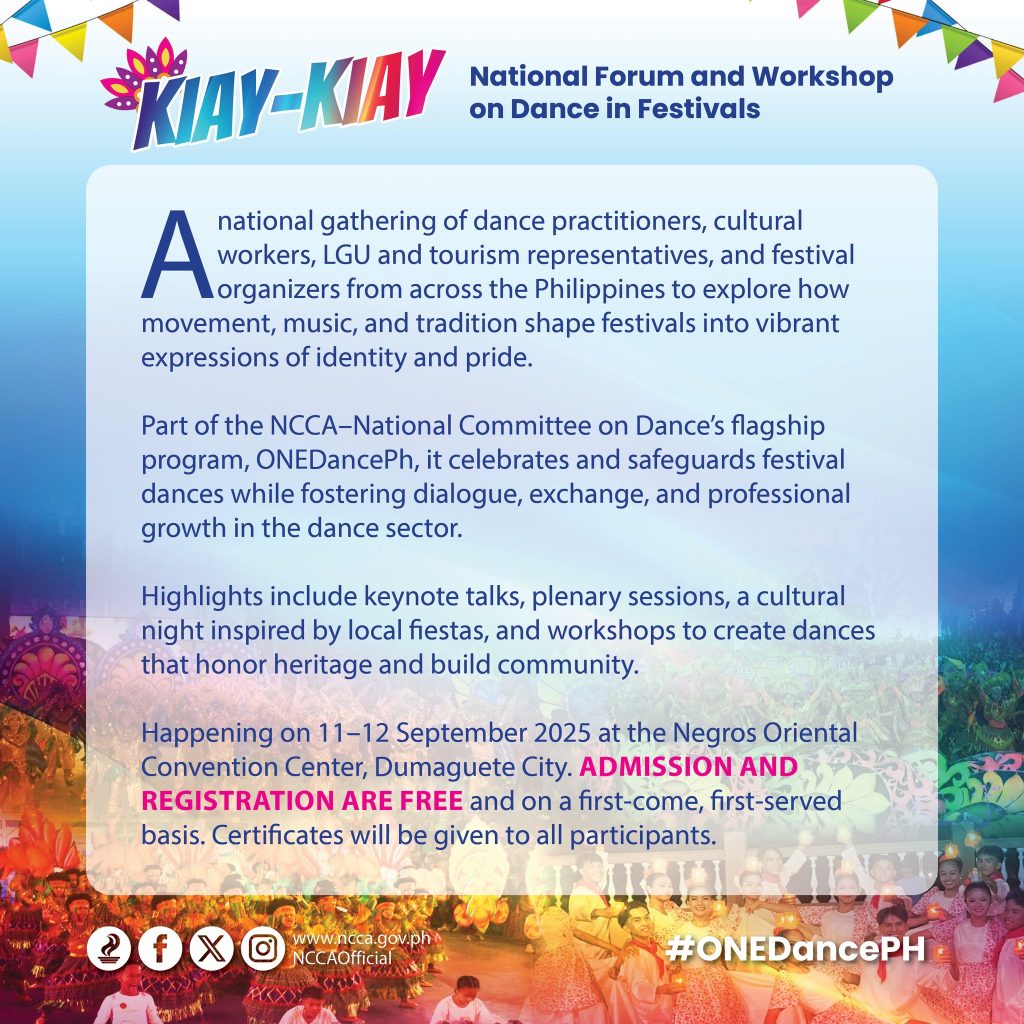 KIAY-KIAY

National Forum and Workshop on Dance in Festivals

A national gathering of dance practitioners, cultural workers, LGU and tourism representatives, and festival organizers from across the Philippines to explore how movement, music, and tradition shape festivals into vibrant expressions of identity and pride.

Part of the NCCA–National Committee on Dance's flagship program, ONEDancePh, it celebrates and safeguards festival dances while fostering dialogue, exchange, and professional growth in the dance sector.

Highlights include keynote talks, plenary sessions, a cultural night inspired by local fiestas, and workshops to create dances that honor heritage and build community.

Happening on 11–12 September 2025 at the Negros Oriental Convention Center, Dumaguete City. ADMISSION AND REGISTRATION ARE FREE and on a first-come, first-served basis. Certificates will be given to all participants.

www.ncca.gov.ph
NCCAOfficial

#ONEDancePH